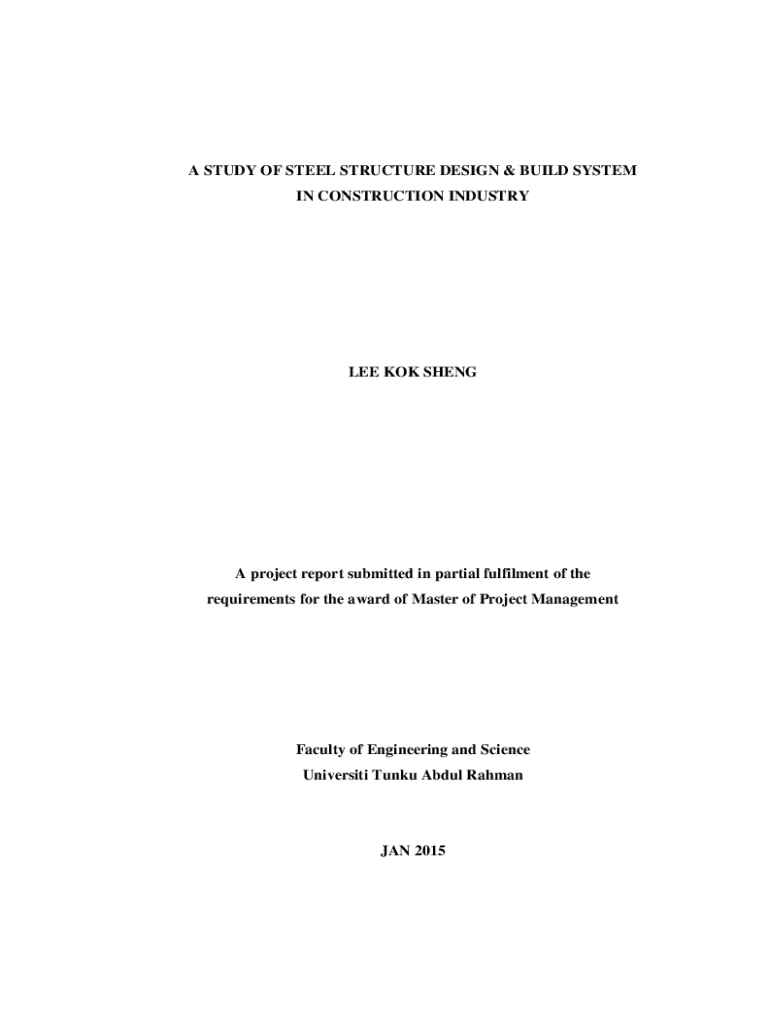 A STUDY OF STEEL STRUCTURE DESIGN & BUILD SYSTEM IN CONSTRUCTION INDUSTRY

LEE KOK SHENG

A project report submitted in partial fulfilment of the requirements for the award of Master of Project Management

Faculty of Engineering and Science
Universiti Tunku Abdul Rahman

JAN 2015